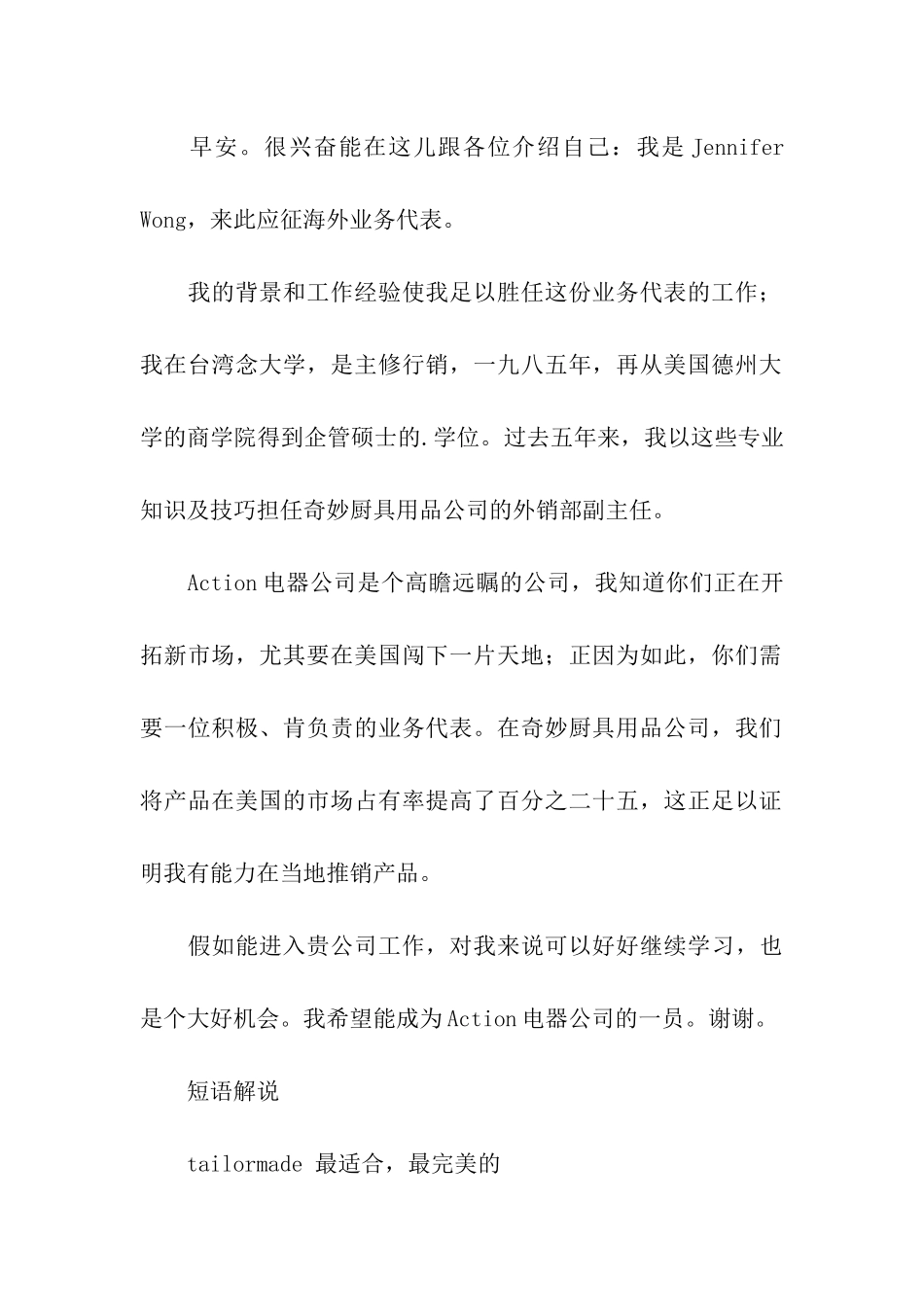 早安。很兴奋能在这儿跟各位介绍自己：我是 Jennifer Wong，来此应征海外业务代表。

我的背景和工作经验使我足以胜任这份业务代表的工作；我在台湾念大学，是主修行销，一九八五年，再从美国德州大学的商学院得到企管硕士的.学位。过去五年来，我以这些专业知识及技巧担任奇妙厨具用品公司的外销部副主任。

Action 电器公司是个高瞻远瞩的公司，我知道你们正在开拓新市场，尤其要在美国闯下一片天地；正因为如此，你们需要一位积极、肯负责的业务代表。在奇妙厨具用品公司，我们将产品在美国的市场占有率提高了百分之二十五，这正足以证明我有能力在当地推销产品。

假如能进入贵公司工作，对我来说可以好好继续学习，也是个大好机会。我希望能成为 Action 电器公司的一员。谢谢。

短语解说

tailormade 最适合，最完美的